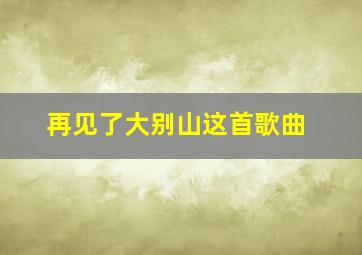 再见了大别山这首歌曲